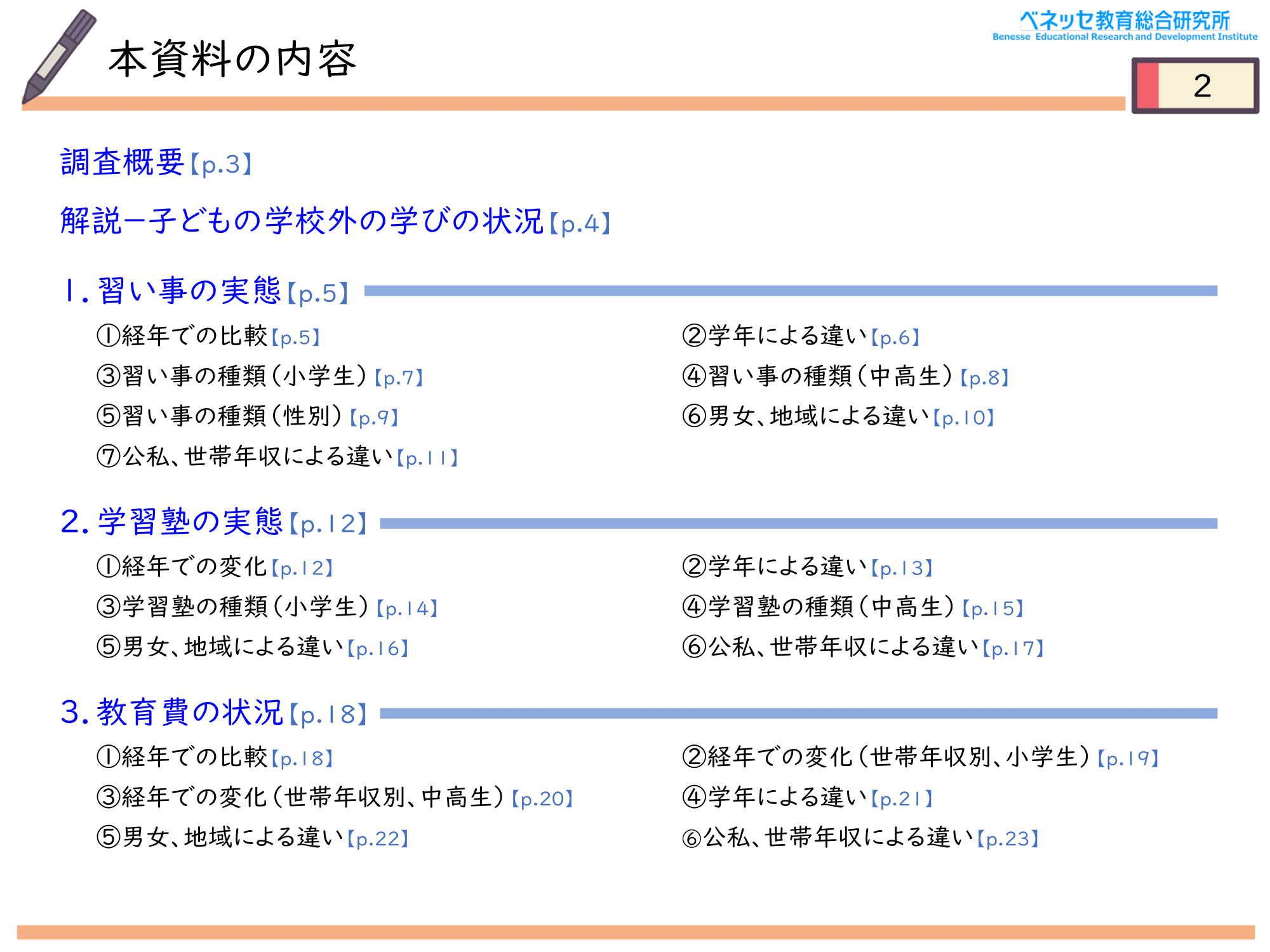 本資料の内容

ベネッセ教育総合研究所
Benesse Educational Research and Development Institute

2

調査概要【p.3】

解説ー子どもの学校外の学びの状況【p.4】

1. 習い事の実態【p.5】

①経年での比較【p.5】
③習い事の種類（小学生）【p.7】
⑤習い事の種類（性別）【p.9】
⑦公私、世帯年収による違い【p.11】

②学年による違い【p.6】
④習い事の種類（中高生）【p.8】
⑥男女、地域による違い【p.10】

2. 学習塾の実態【p.12】

①経年での変化【p.12】
③学習塾の種類（小学生）【p.14】
⑤男女、地域による違い【p.16】

②学年による違い【p.13】
④学習塾の種類（中高生）【p.15】
⑥公私、世帯年収による違い【p.17】

3. 教育費の状況【p.18】

①経年での比較【p.18】
③経年での変化（世帯年収別、中高生）【p.20】
⑤男女、地域による違い【p.22】

②経年での変化（世帯年収別、小学生）【p.19】
④学年による違い【p.21】
⑥公私、世帯年収による違い【p.23】